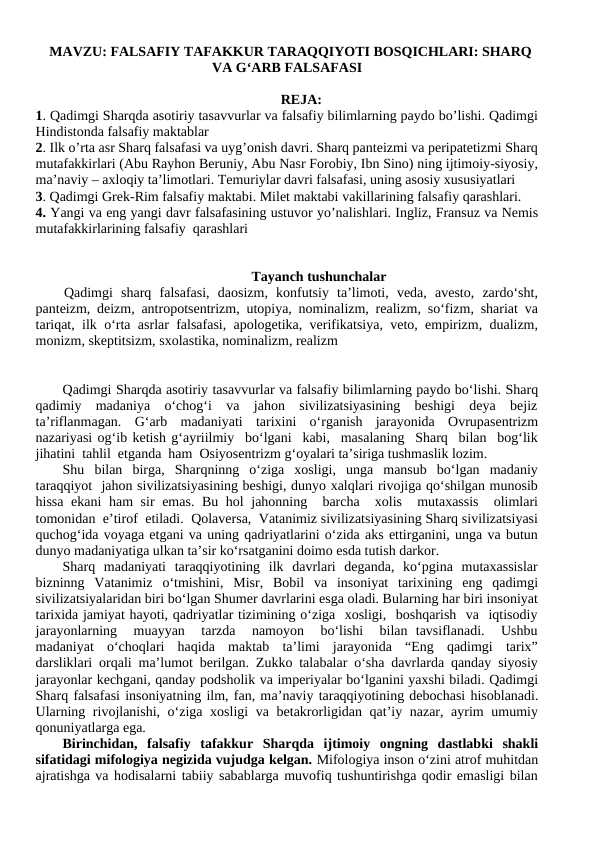 MAVZU: FALSAFIY TAFAKKUR TARAQQIYOTI BOSQICHLARI: SHARQ VA G‘ARB FALSAFASI

REJA:
1. Qadimgi Sharqda asotiriy tasavvurlar va falsafiy bilimlarning paydo bo’lishi. Qadimgi Hindistonda falsafiy maktablar
2. Ilk o’rta asr Sharq falsafasi va uyg’onish davri. Sharq panteizmi va peripatetizmi Sharq mutafakkirlari (Abu Rayhon Beruniy, Abu Nasr Forobiy, Ibn Sino) ning ijtimoiy-siyosiy, ma’naviy – axloqiy ta’limotlari. Temuriylar davri falsafasi, uning asosiy xususiyatlari
3. Qadimgi Grek-Rim falsafiy maktabi. Milet maktabi vakillarining falsafiy qarashlari.
4. Yangi va eng yangi davr falsafasining ustuvor yo’nalishlari. Ingliz, Fransuz va Nemis mutafakkirlarining falsafiy qarashlari

Tayanch tushunchalar
Qadimgi sharq falsafasi, daosizm, konfutsiy ta’limoti, veda, avesto, zardo‘sht, panteizm, deizm, antropotsentrizm, utopiya, nominalizm, realizm, so‘fizm, shariat va tariqat, ilk o‘rta asrlar falsafasi, apologetika, verifikatsiya, veto, empirizm, dualizm, monizm, skeptitsizm, sxolastika, nominalizm, realizm

Qadimgi Sharqda asotiriy tasavvurlar va falsafiy bilimlarning paydo bo‘lishi. Sharq qadimiy madaniya o‘chog‘i va jahon sivilizatsiyasining beshigi deya bejiz ta’riflanmagan. G‘arb madaniyati tarixini o‘rganish jarayonida Ovrupasentrizm nazariyasi og‘ib ketish g‘ayriilmiy bo‘lgani kabi, masalaning Sharq bilan bog‘lik jihatini tahlil etganda ham Osiyosentrizm g‘oyalari ta’siriga tushmaslik lozim.
Shu bilan birga, Sharqninng o‘ziga xosligi, unga mansub bo‘lgan madaniy taraqqiyot jahon sivilizatsiyasining beshigi, dunyo xalqlari rivojiga qo‘shilgan munosib hissa ekani ham sir emas. Bu hol jahonning barcha xolis mutaxassis olimlari tomonidan e’tirof etiladi. Qolaversa, Vatanimiz sivilizatsiyasining Sharq sivilizatsiyasi quchog‘ida voyaga etgani va uning qadriyatlarini o‘zida aks ettirganini, unga va butun dunyo madaniyatiga ulkan ta’sir ko‘rsatganini doimo esda tutish darkor.
Sharq madaniyati taraqqiyotining ilk davrlari deganda, ko‘pgina mutaxassislar bizninng Vatanimiz o‘tmishini, Misr, Bobil va insoniyat tarixining eng qadimgi sivilizatsiyalaridan biri bo‘lgan Shumer davrlarini esga oladi. Bularning har biri insoniyat tarixida jamiyat hayoti, qadriyatlar tizimining o‘ziga xosligi, boshqarish va iqtisodiy jarayonlarning muayyan tarzda namoyon bo‘lishi bilan tavsiflanadi. Ushbu madaniyat o‘choqlari haqida maktab ta’limi jarayonida “Eng qadimgi tarix” darsliklari orqali ma’lumot berilgan. Zukko talabalar o‘sha davrlarda qanday siyosiy jarayonlar kechgani, qanday podsholik va imperiyalar bo‘lganini yaxshi biladi. Qadimgi Sharq falsafasi insoniyatning ilm, fan, ma’naviy taraqqiyotining debochasi hisoblanadi. Ularning rivojlanishi, o‘ziga xosligi va betakrorligidan qat’iy nazar, ayrim umumiy qonuniyatlarga ega.
Birinchidan, falsafiy tafakkur Sharqda ijtimoiy ongning dastlabki shakli sifatidagi mifologiya negizida vujudga kelgan. Mifologiya inson o‘zini atrof muhitdan ajratishga va hodisalarni tabiiy sabablarga muvofiq tushuntirishga qodir emasligi bilan